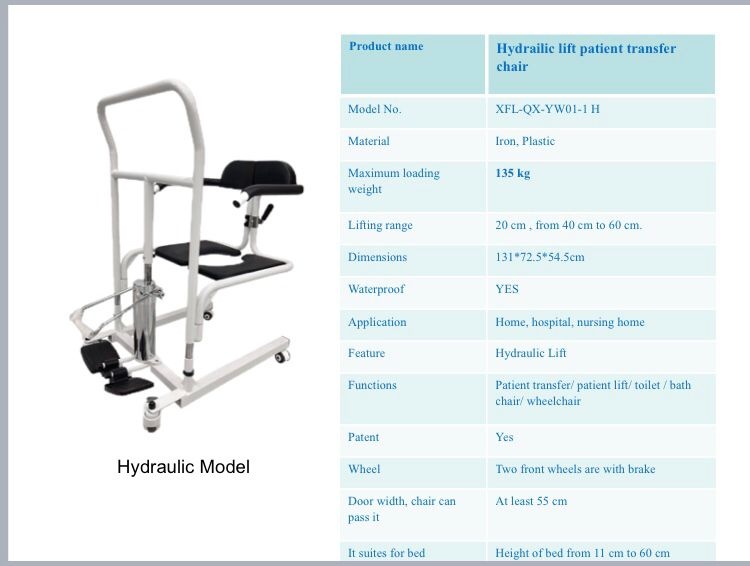 Hydraulic Model

| Product name | Hydrailic lift patient transfer chair |
|---|---|
| Model No. | XFL-QX-YW01-1 H |
| Material | Iron, Plastic |
| Maximum loading weight | 135 kg |
| Lifting range | 20 cm , from 40 cm to 60 cm. |
| Dimensions | 131*72.5*54.5cm |
| Waterproof | YES |
| Application | Home, hospital, nursing home |
| Feature | Hydraulic Lift |
| Functions | Patient transfer/ patient lift/ toilet / bath chair/ wheelchair |
| Patent | Yes |
| Wheel | Two front wheels are with brake |
| Door width, chair can pass it | At least 55 cm |
| It suites for bed | Height of bed from 11 cm to 60 cm |